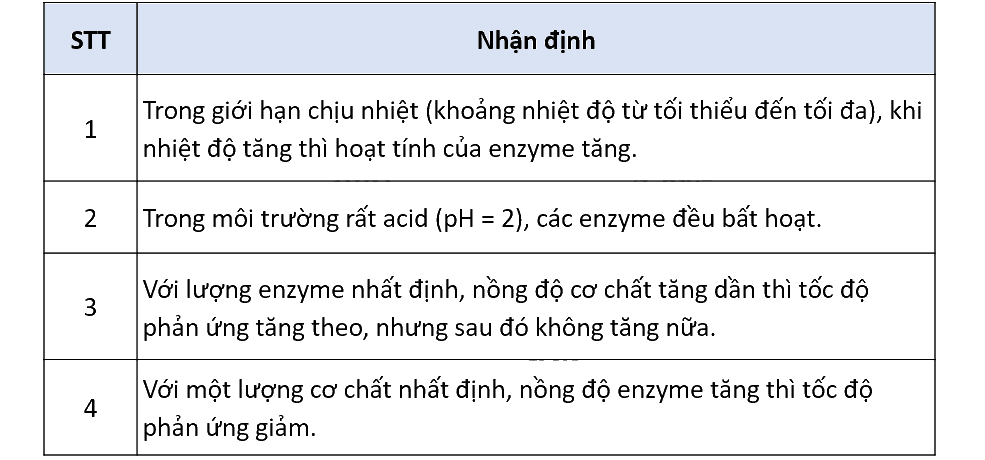 | STT | Nhận định |
|---|---|
| 1 | Trong giới hạn chịu nhiệt (khoảng nhiệt độ từ tối thiểu đến tối đa), khi nhiệt độ tăng thì hoạt tính của enzyme tăng. |
| 2 | Trong môi trường rất acid (pH = 2), các enzyme đều bất hoạt. |
| 3 | Với lượng enzyme nhất định, nồng độ cơ chất tăng dần thì tốc độ phản ứng tăng theo, nhưng sau đó không tăng nữa. |
| 4 | Với một lượng cơ chất nhất định, nồng độ enzyme tăng thì tốc độ phản ứng giảm. |